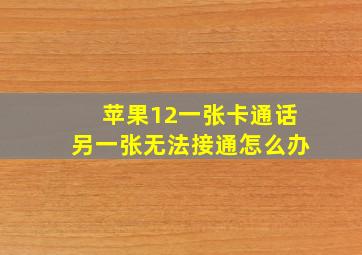 苹果12一张卡通话
另一张无法接通怎么办